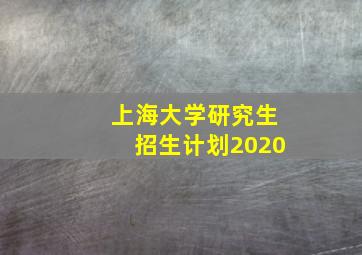 上海大学研究生
招生计划2020